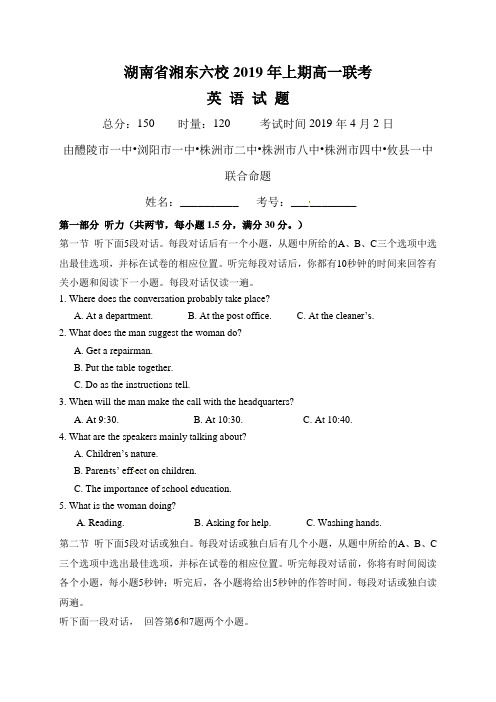 湖南省湘东六校 2019 年上期高一联考

英 语 试 题

总分：150　　时量：120　　考试时间 2019 年 4 月 2 日

由醴陵市一中•浏阳市一中•株洲市二中•株洲市八中•株洲市四中•攸县一中

联合命题

姓名：__________　　考号：__________

第一部分 听力（共两节，每小题 1.5 分，满分 30 分。）

第一节 听下面5段对话。每段对话后有一个小题，从题中所给的A、B、C三个选项中选出最佳选项，并标在试卷的相应位置。听完每段对话后，你都有10秒钟的时间来回答有关小题和阅读下一小题。每段对话仅读一遍。

1. Where does the conversation probably take place?

A. At a department.　　B. At the post office.　　C. At the cleaner's.

2. What does the man suggest the woman do?

A. Get a repairman.

B. Put the table together.

C. Do as the instructions tell.

3. When will the man make the call with the headquarters?

A. At 9:30.　　B. At 10:30.　　C. At 10:40.

4. What are the speakers mainly talking about?

A. Children's nature.

B. Parents' effect on children.

C. The importance of school education.

5. What is the woman doing?

A. Reading.　　B. Asking for help.　　C. Washing hands.

第二节 听下面5段对话或独白。每段对话或独白后有几个小题，从题中所给的A、B、C三个选项中选出最佳选项，并标在试卷的相应位置。听完每段对话前，你将有时间阅读各个小题，每小题5秒钟；听完后，各小题将给出5秒钟的作答时间。每段对话或独白读两遍。

听下面一段对话， 回答第6和7题两个小题。